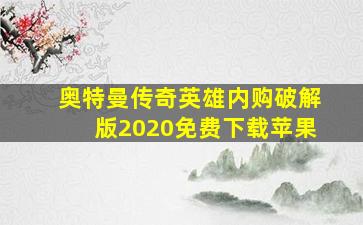 奥特曼传奇英雄内购破解版2020免费下载苹果